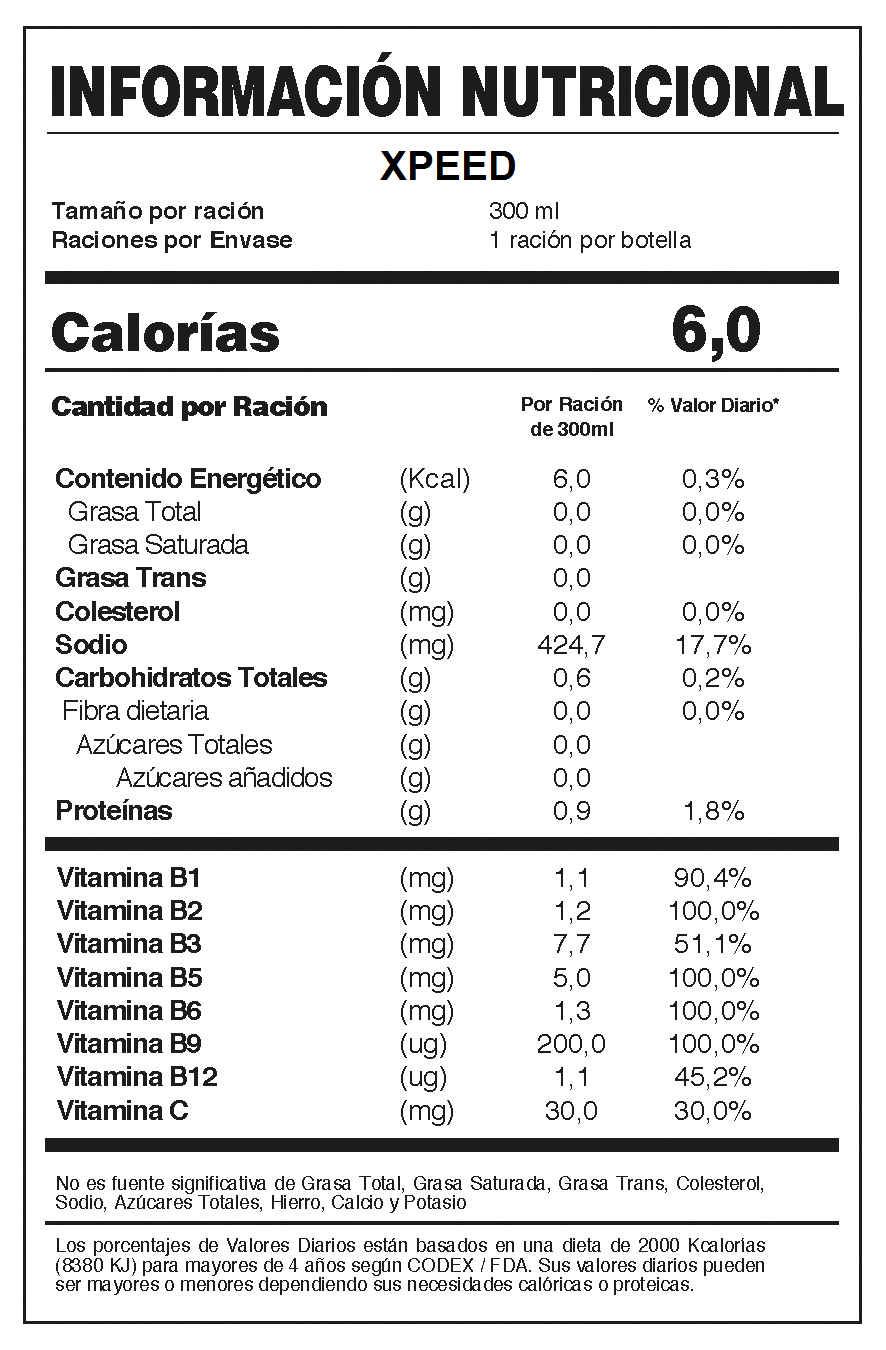 INFORMACIÓN NUTRICIONAL

XPEED

Tamaño por ración 300 ml
Raciones por Envase 1 ración por botella

Calorías 6,0

| Cantidad por Ración | | Por Ración de 300ml | % Valor Diario* |
|---|---|---|---|
| Contenido Energético | (Kcal) | 6,0 | 0,3% |
| Grasa Total | (g) | 0,0 | 0,0% |
| Grasa Saturada | (g) | 0,0 | 0,0% |
| Grasa Trans | (g) | 0,0 | |
| Colesterol | (mg) | 0,0 | 0,0% |
| Sodio | (mg) | 424,7 | 17,7% |
| Carbohidratos Totales | (g) | 0,6 | 0,2% |
| Fibra dietaria | (g) | 0,0 | 0,0% |
| Azúcares Totales | (g) | 0,0 | |
| Azúcares añadidos | (g) | 0,0 | |
| Proteínas | (g) | 0,9 | 1,8% |
| Vitamina B1 | (mg) | 1,1 | 90,4% |
| Vitamina B2 | (mg) | 1,2 | 100,0% |
| Vitamina B3 | (mg) | 7,7 | 51,1% |
| Vitamina B5 | (mg) | 5,0 | 100,0% |
| Vitamina B6 | (mg) | 1,3 | 100,0% |
| Vitamina B9 | (ug) | 200,0 | 100,0% |
| Vitamina B12 | (ug) | 1,1 | 45,2% |
| Vitamina C | (mg) | 30,0 | 30,0% |

No es fuente significativa de Grasa Total, Grasa Saturada, Grasa Trans, Colesterol, Sodio, Azúcares Totales, Hierro, Calcio y Potasio

Los porcentajes de Valores Diarios están basados en una dieta de 2000 Kcalorias (8380 KJ) para mayores de 4 años según CODEX / FDA. Sus valores diarios pueden ser mayores o menores dependiendo sus necesidades calóricas o proteicas.